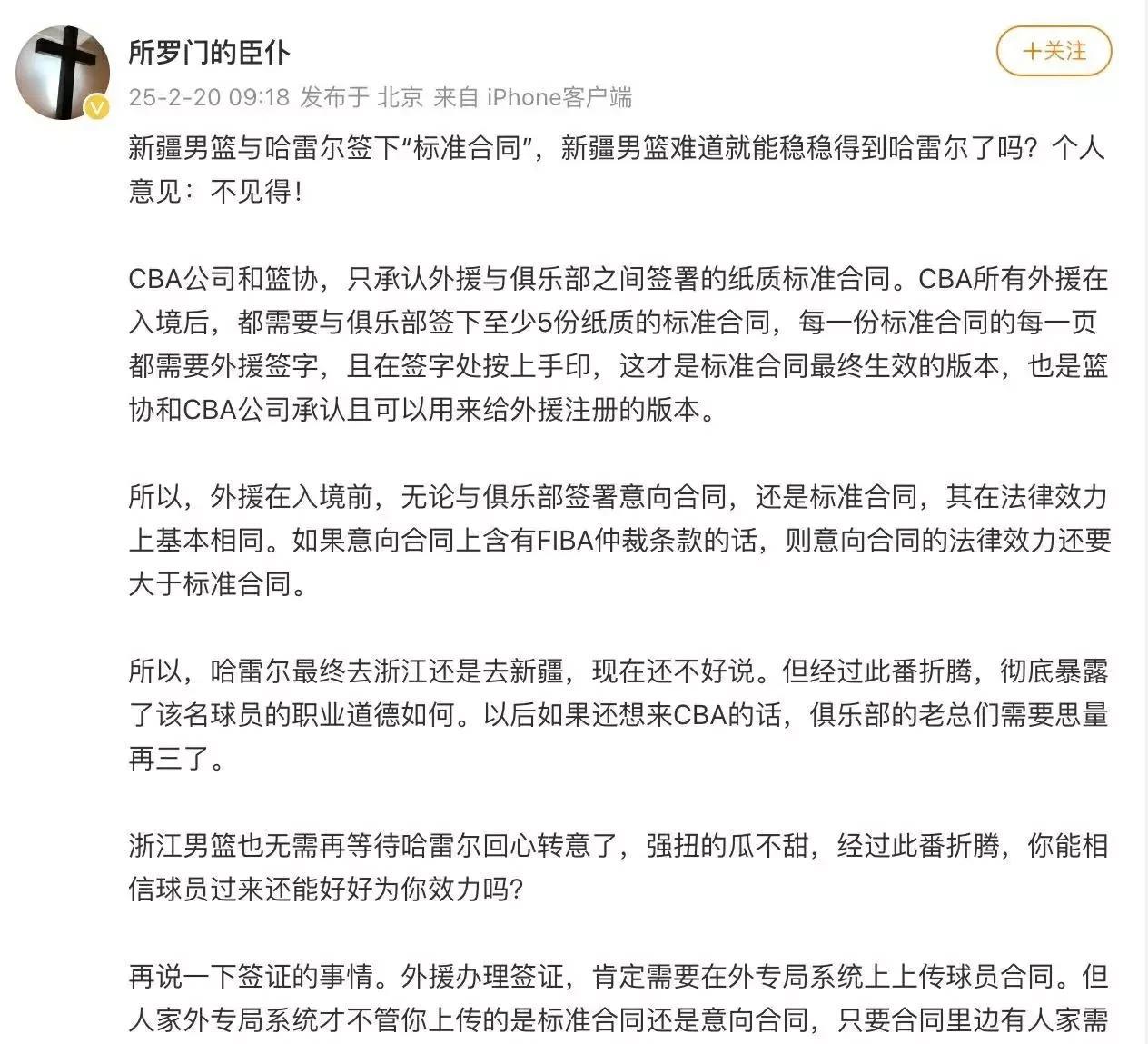 所罗门的臣仆

+关注

25-2-20 09:18 发布于 北京 来自 iPhone客户端

新疆男篮与哈雷尔签下“标准合同”，新疆男篮难道就能稳稳得到哈雷尔了吗？个人意见：不见得！

CBA公司和篮协，只承认外援与俱乐部之间签署的纸质标准合同。CBA所有外援在入境后，都需要与俱乐部签下至少5份纸质的标准合同，每一份标准合同的每一页都需要外援签字，且在签字处按上手印，这才是标准合同最终生效的版本，也是篮协和CBA公司承认且可以用来给外援注册的版本。

所以，外援在入境前，无论与俱乐部签署意向合同，还是标准合同，其在法律效力上基本相同。如果意向合同上含有FIBA仲裁条款的话，则意向合同的法律效力还要大于标准合同。

所以，哈雷尔最终去浙江还是去新疆，现在还不好说。但经过此番折腾，彻底暴露了该名球员的职业道德如何。以后如果还想来CBA的话，俱乐部的老总们需要思量再三了。

浙江男篮也无需再等待哈雷尔回心转意了，强扭的瓜不甜，经过此番折腾，你能相信球员过来还能好好为你效力吗？

再说一下签证的事情。外援办理签证，肯定需要在外专局系统上上传球员合同。但人家外专局系统才不管你上传的是标准合同还是意向合同，只要合同里边有人家需